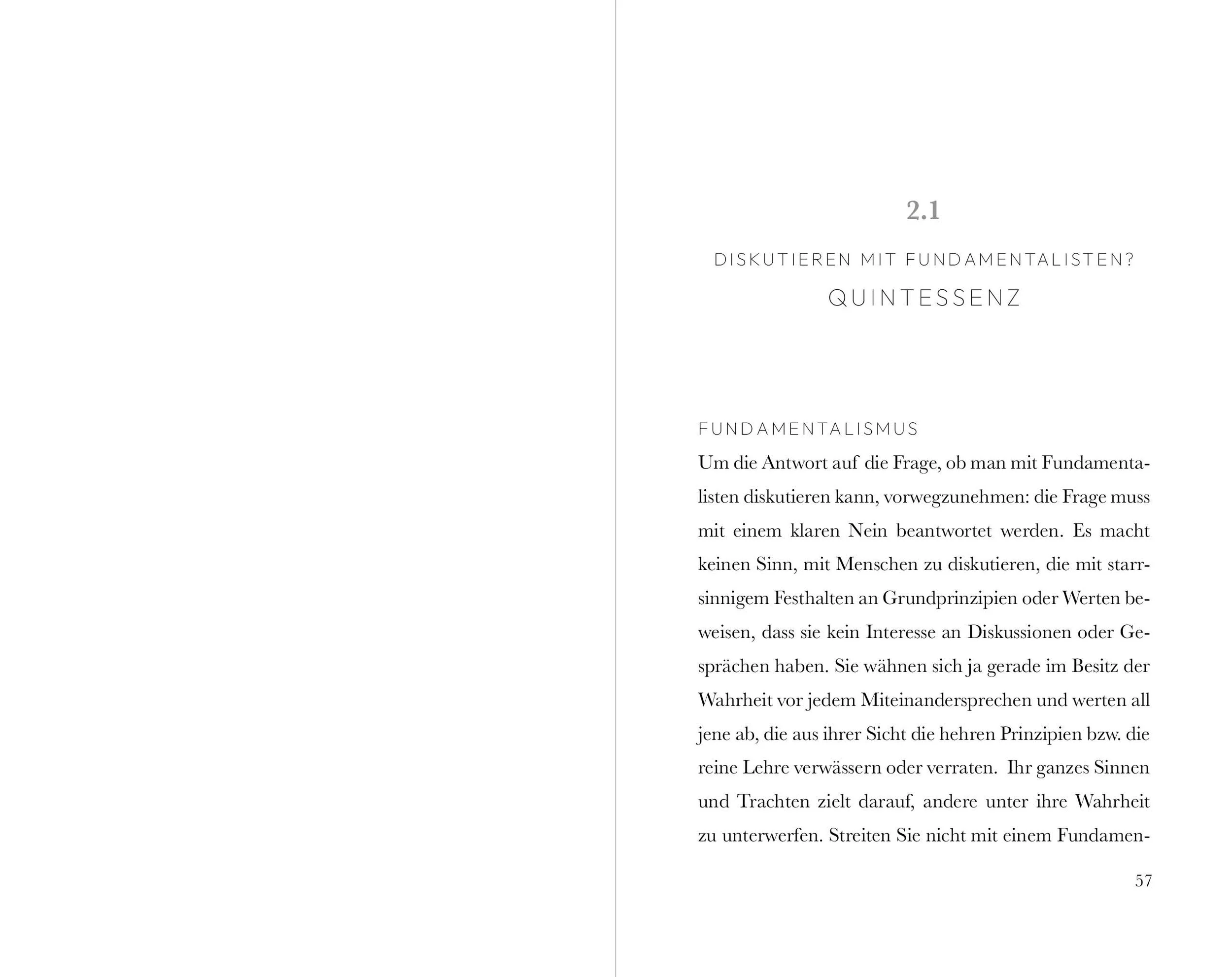 2.1

DISKUTIEREN MIT FUNDAMENTALISTEN?

QUINTESSENZ

FUNDAMENTALISMUS

Um die Antwort auf die Frage, ob man mit Fundamentalisten diskutieren kann, vorwegzunehmen: die Frage muss mit einem klaren Nein beantwortet werden. Es macht keinen Sinn, mit Menschen zu diskutieren, die mit starrsinnigem Festhalten an Grundprinzipien oder Werten beweisen, dass sie kein Interesse an Diskussionen oder Gesprächen haben. Sie wähnen sich ja gerade im Besitz der Wahrheit vor jedem Miteinandersprechen und werten all jene ab, die aus ihrer Sicht die hehren Prinzipien bzw. die reine Lehre verwässern oder verraten. Ihr ganzes Sinnen und Trachten zielt darauf, andere unter ihre Wahrheit zu unterwerfen. Streiten Sie nicht mit einem Fundamen-

57